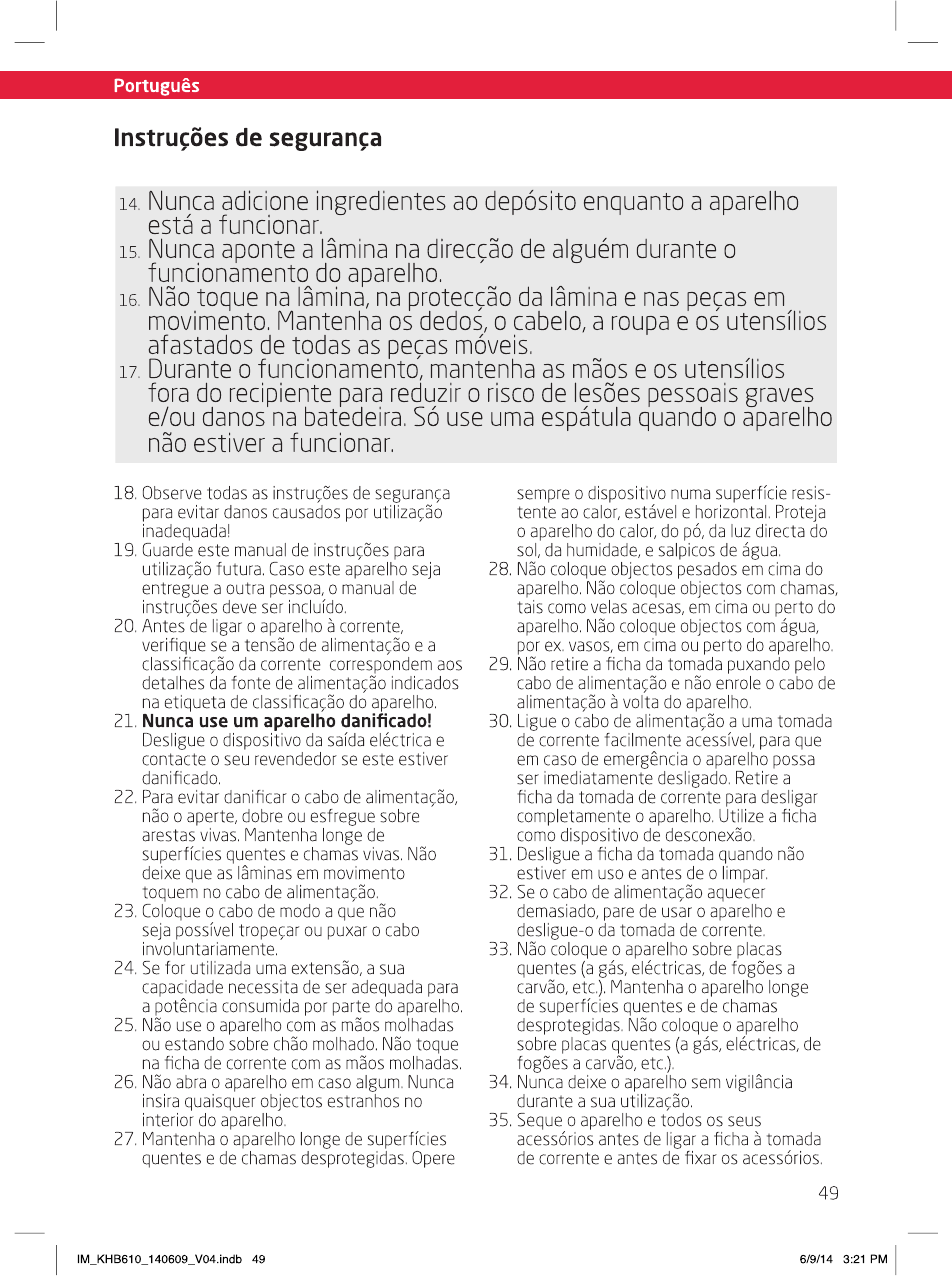 Português

Instruções de segurança

14. Nunca adicione ingredientes ao depósito enquanto a aparelho está a funcionar.
15. Nunca aponte a lâmina na direcção de alguém durante o funcionamento do aparelho.
16. Não toque na lâmina, na protecção da lâmina e nas peças em movimento. Mantenha os dedos, o cabelo, a roupa e os utensílios afastados de todas as peças móveis.
17. Durante o funcionamento, mantenha as mãos e os utensílios fora do recipiente para reduzir o risco de lesões pessoais graves e/ou danos na batedeira. Só use uma espátula quando o aparelho não estiver a funcionar.

18. Observe todas as instruções de segurança para evitar danos causados por utilização inadequada!
19. Guarde este manual de instruções para utilização futura. Caso este aparelho seja entregue a outra pessoa, o manual de instruções deve ser incluído.
20. Antes de ligar o aparelho à corrente, verifique se a tensão de alimentação e a classificação da corrente correspondem aos detalhes da fonte de alimentação indicados na etiqueta de classificação do aparelho.
21. Nunca use um aparelho danificado! Desligue o dispositivo da saída eléctrica e contacte o seu revendedor se este estiver danificado.
22. Para evitar danificar o cabo de alimentação, não o aperte, dobre ou esfregue sobre arestas vivas. Mantenha longe de superfícies quentes e chamas vivas. Não deixe que as lâminas em movimento toquem no cabo de alimentação.
23. Coloque o cabo de modo a que não seja possível tropeçar ou puxar o cabo involuntariamente.
24. Se for utilizada uma extensão, a sua capacidade necessita de ser adequada para a potência consumida por parte do aparelho.
25. Não use o aparelho com as mãos molhadas ou estando sobre chão molhado. Não toque na ficha de corrente com as mãos molhadas.
26. Não abra o aparelho em caso algum. Nunca insira quaisquer objectos estranhos no interior do aparelho.
27. Mantenha o aparelho longe de superfícies quentes e de chamas desprotegidas. Opere sempre o dispositivo numa superfície resistente ao calor, estável e horizontal. Proteja o aparelho do calor, do pó, da luz directa do sol, da humidade, e salpicos de água.
28. Não coloque objectos pesados em cima do aparelho. Não coloque objectos com chamas, tais como velas acesas, em cima ou perto do aparelho. Não coloque objectos com água, por ex. vasos, em cima ou perto do aparelho.
29. Não retire a ficha da tomada puxando pelo cabo de alimentação e não enrole o cabo de alimentação à volta do aparelho.
30. Ligue o cabo de alimentação a uma tomada de corrente facilmente acessível, para que em caso de emergência o aparelho possa ser imediatamente desligado. Retire a ficha da tomada de corrente para desligar completamente o aparelho. Utilize a ficha como dispositivo de desconexão.
31. Desligue a ficha da tomada quando não estiver em uso e antes de o limpar.
32. Se o cabo de alimentação aquecer demasiado, pare de usar o aparelho e desligue-o da tomada de corrente.
33. Não coloque o aparelho sobre placas quentes (a gás, eléctricas, de fogões a carvão, etc.). Mantenha o aparelho longe de superfícies quentes e de chamas desprotegidas. Não coloque o aparelho sobre placas quentes (a gás, eléctricas, de fogões a carvão, etc.).
34. Nunca deixe o aparelho sem vigilância durante a sua utilização.
35. Seque o aparelho e todos os seus acessórios antes de ligar a ficha à tomada de corrente e antes de fixar os acessórios.

49

IM_KHB610_140609_V04.indb 49 6/9/14 3:21 PM